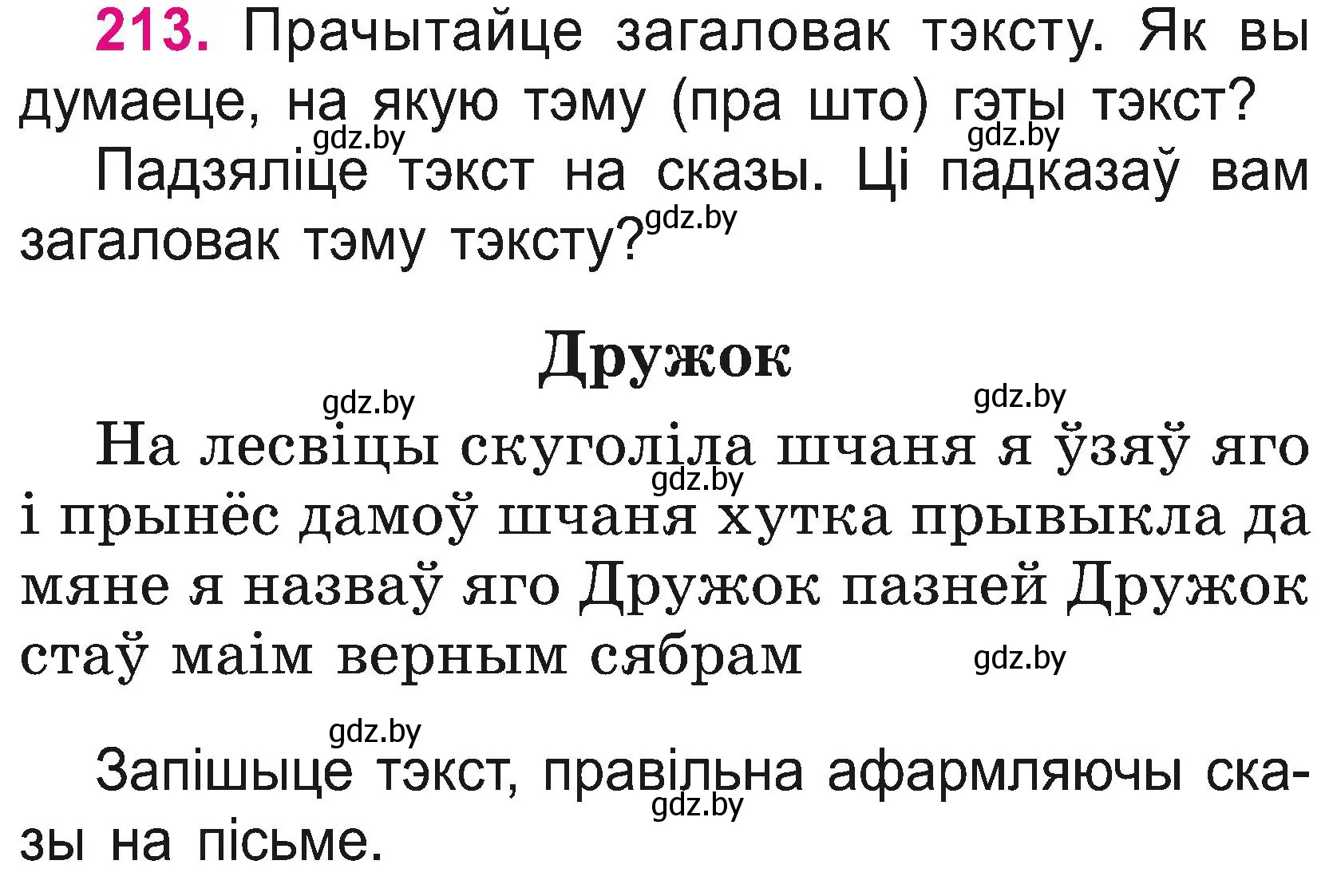 213. Прачытайце загаловак тэксту. Як вы думаеце, на якую тэму (пра што) гэты тэкст?
gdz.by gdz.by
Падзяліце тэкст на сказы. Ці падказаў вам загаловак тэму тэксту? gdz.by

Дружок

gdz.by gdz.by
На лесвіцы скуголіла шчаня я ўзяў яго і прынёс дамоў шчаня хутка прывыкла да мяне я назваў яго Дружок пазней Дружок стаў маім верным сябрам gdz.by gdz.by

gdz.by
Запішыце тэкст, правільна афармляючы сказы на пісьме. gdz.by